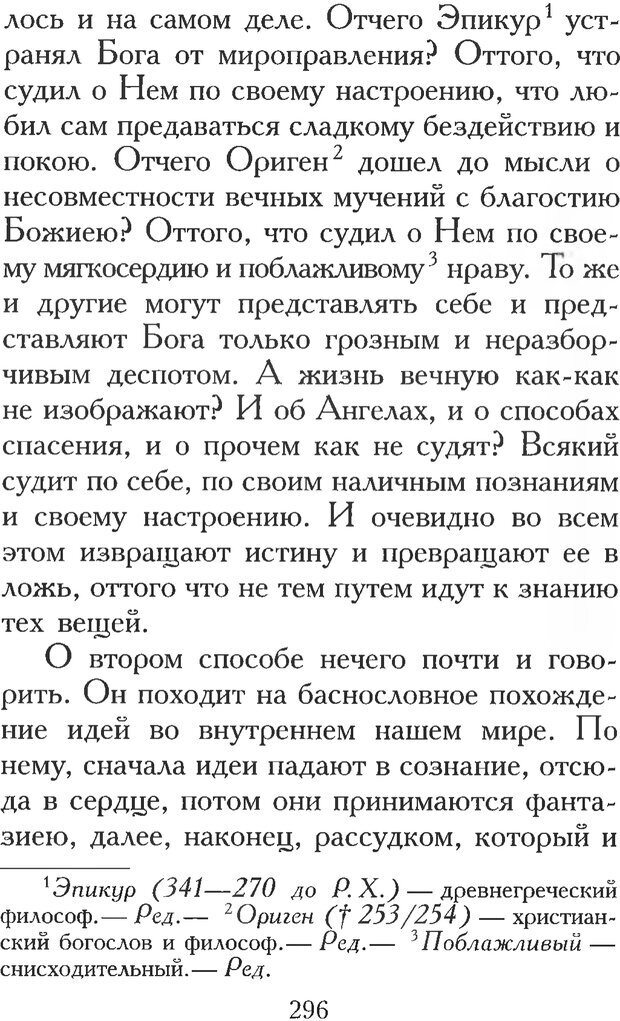 лось и на самом деле. Отчего Эпикур$^1$ устранял Бога от мироправления? Оттого, что судил о Нем по своему настроению, что любил сам предаваться сладкому бездействию и покою. Отчего Ориген$^2$ дошел до мысли о несовместности вечных мучений с благостию Божиею? Оттого, что судил о Нем по своему мягкосердию и поблажливому$^3$ нраву. То же и другие могут представлять себе и представляют Бога только грозным и неразборчивым деспотом. А жизнь вечную как-как не изображают? И об Ангелах, и о способах спасения, и о прочем как не судят? Всякий судит по себе, по своим наличным познаниям и своему настроению. И очевидно во всем этом извращают истину и превращают ее в ложь, оттого что не тем путем идут к знанию тех вещей.

О втором способе нечего почти и говорить. Он походит на баснословное похождение идей во внутреннем нашем мире. По нему, сначала идеи падают в сознание, отсюда в сердце, потом они принимаются фантазиею, далее, наконец, рассудком, который и

$^1$Эпикур (341—270 до Р. Х.) — древнегреческий философ.— Ред.— $^2$Ориген († 253/254) — христианский богослов и философ.— Ред.— $^3$Поблажливый — снисходительный.— Ред.

296